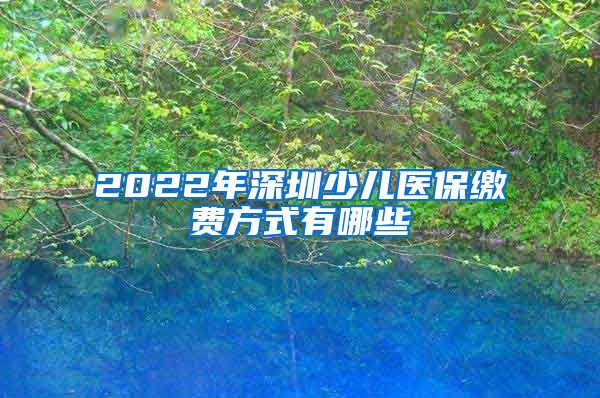 2022年深圳少儿医保缴费方式有哪些